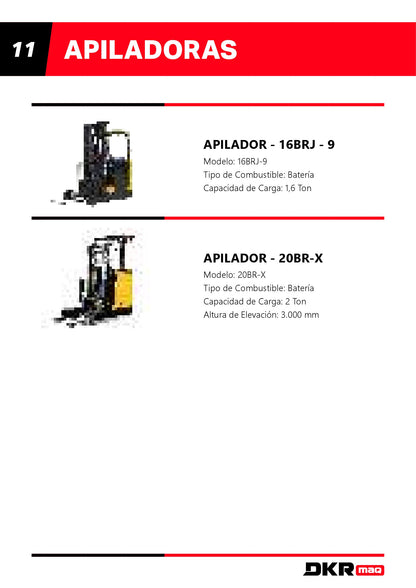 11 APILADORAS

APILADOR - 16BRJ - 9
Modelo: 16BRJ-9
Tipo de Combustible: Batería
Capacidad de Carga: 1,6 Ton

APILADOR - 20BR-X
Modelo: 20BR-X
Tipo de Combustible: Batería
Capacidad de Carga: 2 Ton
Altura de Elevación: 3.000 mm

DKR maq